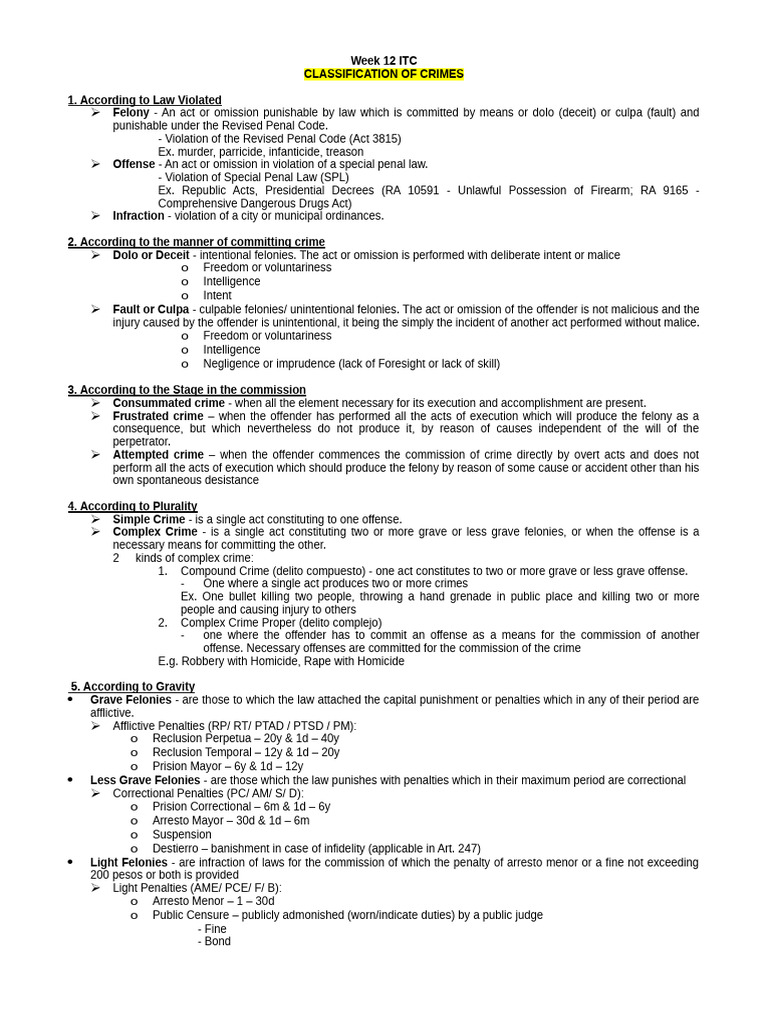 Week 12 ITC
CLASSIFICATION OF CRIMES

1. According to Law Violated
➢ Felony - An act or omission punishable by law which is committed by means or dolo (deceit) or culpa (fault) and punishable under the Revised Penal Code.
- Violation of the Revised Penal Code (Act 3815)
Ex. murder, parricide, infanticide, treason
➢ Offense - An act or omission in violation of a special penal law.
- Violation of Special Penal Law (SPL)
Ex. Republic Acts, Presidential Decrees (RA 10591 - Unlawful Possession of Firearm; RA 9165 - Comprehensive Dangerous Drugs Act)
➢ Infraction - violation of a city or municipal ordinances.

2. According to the manner of committing crime
➢ Dolo or Deceit - intentional felonies. The act or omission is performed with deliberate intent or malice
o Freedom or voluntariness
o Intelligence
o Intent
➢ Fault or Culpa - culpable felonies/ unintentional felonies. The act or omission of the offender is not malicious and the injury caused by the offender is unintentional, it being the simply the incident of another act performed without malice.
o Freedom or voluntariness
o Intelligence
o Negligence or imprudence (lack of Foresight or lack of skill)

3. According to the Stage in the commission
➢ Consummated crime - when all the element necessary for its execution and accomplishment are present.
➢ Frustrated crime – when the offender has performed all the acts of execution which will produce the felony as a consequence, but which nevertheless do not produce it, by reason of causes independent of the will of the perpetrator.
➢ Attempted crime – when the offender commences the commission of crime directly by overt acts and does not perform all the acts of execution which should produce the felony by reason of some cause or accident other than his own spontaneous desistance

4. According to Plurality
➢ Simple Crime - is a single act constituting to one offense.
➢ Complex Crime - is a single act constituting two or more grave or less grave felonies, or when the offense is a necessary means for committing the other.
2 kinds of complex crime:
1. Compound Crime (delito compuesto) - one act constitutes to two or more grave or less grave offense.
- One where a single act produces two or more crimes
Ex. One bullet killing two people, throwing a hand grenade in public place and killing two or more people and causing injury to others
2. Complex Crime Proper (delito complejo)
- one where the offender has to commit an offense as a means for the commission of another offense. Necessary offenses are committed for the commission of the crime
E.g. Robbery with Homicide, Rape with Homicide

5. According to Gravity
• Grave Felonies - are those to which the law attached the capital punishment or penalties which in any of their period are afflictive.
➢ Afflictive Penalties (RP/ RT/ PTAD / PTSD / PM):
o Reclusion Perpetua – 20y & 1d – 40y
o Reclusion Temporal – 12y & 1d – 20y
o Prision Mayor – 6y & 1d – 12y
• Less Grave Felonies - are those which the law punishes with penalties which in their maximum period are correctional
➢ Correctional Penalties (PC/ AM/ S/ D):
o Prision Correctional – 6m & 1d – 6y
o Arresto Mayor – 30d & 1d – 6m
o Suspension
o Destierro – banishment in case of infidelity (applicable in Art. 247)
• Light Felonies - are infraction of laws for the commission of which the penalty of arresto menor or a fine not exceeding 200 pesos or both is provided
➢ Light Penalties (AME/ PCE/ F/ B):
o Arresto Menor – 1 – 30d
o Public Censure – publicly admonished (worn/indicate duties) by a public judge
- Fine
- Bond